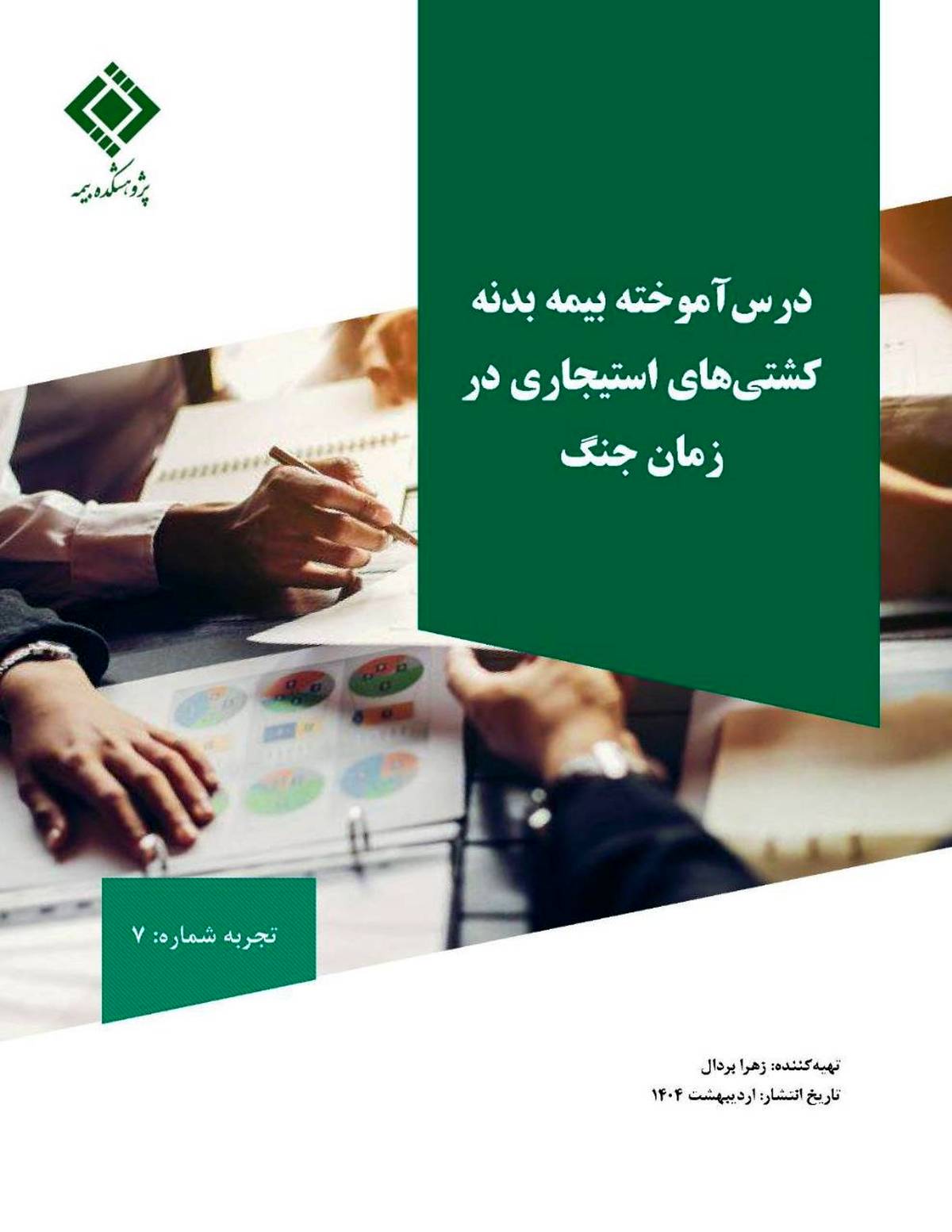 پژوهشکده بیمه

درس‌آموخته بیمه بدنه کشتی‌های استیجاری در زمان جنگ

تجربه شماره: ۷

تهیه‌کننده: زهرا بردال
تاریخ انتشار: اردیبهشت ۱۴۰۴